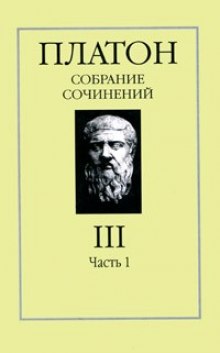 ПЛАТОН
СОБРАНИЕ СОЧИНЕНИЙ

III
Часть 1